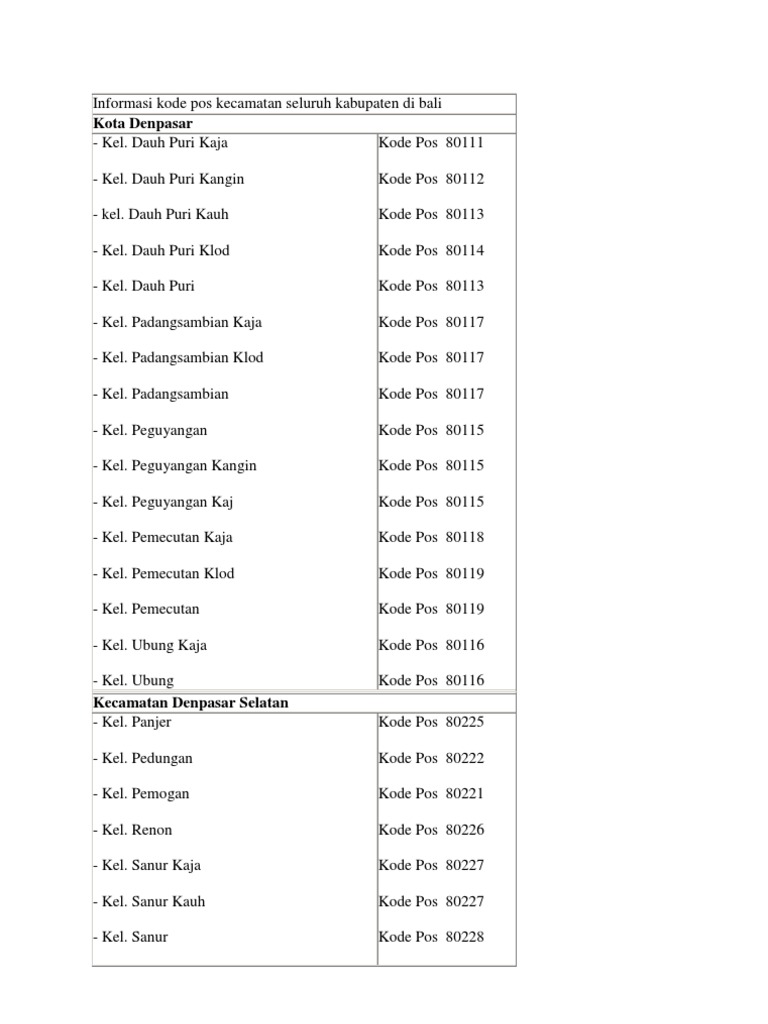 | Informasi kode pos kecamatan seluruh kabupaten di bali | |
|---|---|
| **Kota Denpasar** | |
| - Kel. Dauh Puri Kaja | Kode Pos 80111 |
| - Kel. Dauh Puri Kangin | Kode Pos 80112 |
| - kel. Dauh Puri Kauh | Kode Pos 80113 |
| - Kel. Dauh Puri Klod | Kode Pos 80114 |
| - Kel. Dauh Puri | Kode Pos 80113 |
| - Kel. Padangsambian Kaja | Kode Pos 80117 |
| - Kel. Padangsambian Klod | Kode Pos 80117 |
| - Kel. Padangsambian | Kode Pos 80117 |
| - Kel. Peguyangan | Kode Pos 80115 |
| - Kel. Peguyangan Kangin | Kode Pos 80115 |
| - Kel. Peguyangan Kaj | Kode Pos 80115 |
| - Kel. Pemecutan Kaja | Kode Pos 80118 |
| - Kel. Pemecutan Klod | Kode Pos 80119 |
| - Kel. Pemecutan | Kode Pos 80119 |
| - Kel. Ubung Kaja | Kode Pos 80116 |
| - Kel. Ubung | Kode Pos 80116 |
| **Kecamatan Denpasar Selatan** | |
| - Kel. Panjer | Kode Pos 80225 |
| - Kel. Pedungan | Kode Pos 80222 |
| - Kel. Pemogan | Kode Pos 80221 |
| - Kel. Renon | Kode Pos 80226 |
| - Kel. Sanur Kaja | Kode Pos 80227 |
| - Kel. Sanur Kauh | Kode Pos 80227 |
| - Kel. Sanur | Kode Pos 80228 |